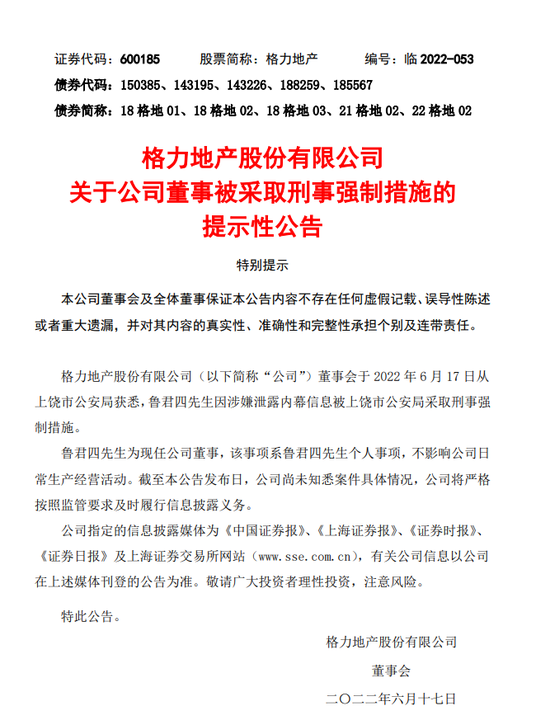 证券代码：600185　　股票简称：格力地产　　编号：临 2022-053
债券代码：150385、143195、143226、188259、185567
债券简称：18 格地 01、18 格地 02、18 格地 03、21 格地 02、22 格地 02

格力地产股份有限公司
关于公司董事被采取刑事强制措施的
提示性公告

特别提示

本公司董事会及全体董事保证本公告内容不存在任何虚假记载、误导性陈述或者重大遗漏，并对其内容的真实性、准确性和完整性承担个别及连带责任。

格力地产股份有限公司（以下简称“公司”）董事会于 2022 年 6 月 17 日从上饶市公安局获悉，鲁君四先生因涉嫌泄露内幕信息被上饶市公安局采取刑事强制措施。

鲁君四先生为现任公司董事，该事项系鲁君四先生个人事项，不影响公司日常生产经营活动。截至本公告发布日，公司尚未知悉案件具体情况，公司将严格按照监管要求及时履行信息披露义务。

公司指定的信息披露媒体为《中国证券报》、《上海证券报》、《证券时报》、《证券日报》及上海证券交易所网站（www.sse.com.cn），有关公司信息以公司在上述媒体刊登的公告为准。敬请广大投资者理性投资，注意风险。

特此公告。

格力地产股份有限公司
董事会
二〇二二年六月十七日